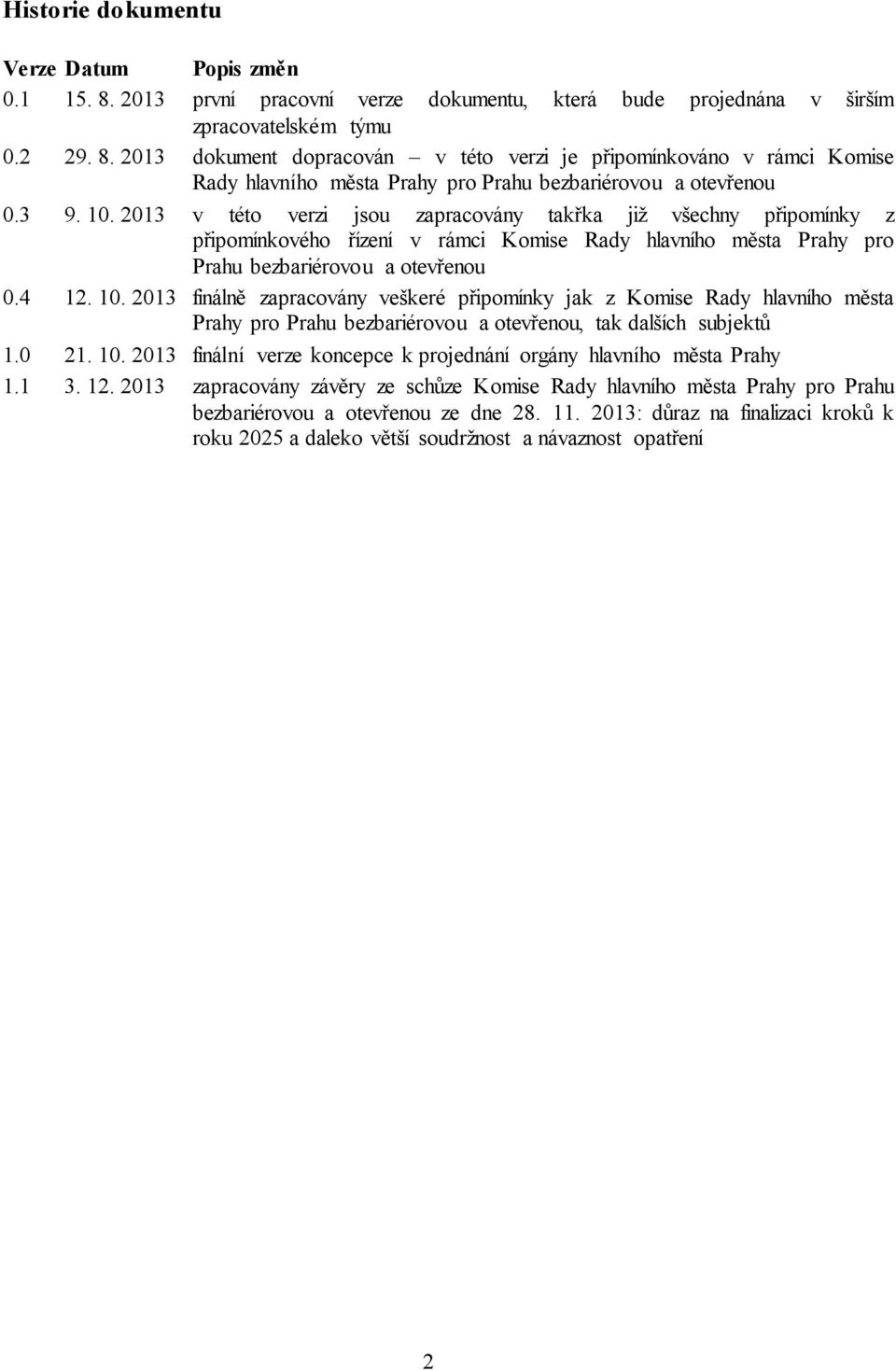 Historie dokumentu

| Verze | Datum | Popis změn |
|---|---|---|
| 0.1 | 15. 8. 2013 | první pracovní verze dokumentu, která bude projednána v širším zpracovatelském týmu |
| 0.2 | 29. 8. 2013 | dokument dopracován – v této verzi je připomínkováno v rámci Komise Rady hlavního města Prahy pro Prahu bezbariérovou a otevřenou |
| 0.3 | 9. 10. 2013 | v této verzi jsou zapracovány takřka již všechny připomínky z připomínkového řízení v rámci Komise Rady hlavního města Prahy pro Prahu bezbariérovou a otevřenou |
| 0.4 | 12. 10. 2013 | finálně zapracovány veškeré připomínky jak z Komise Rady hlavního města Prahy pro Prahu bezbariérovou a otevřenou, tak dalších subjektů |
| 1.0 | 21. 10. 2013 | finální verze koncepce k projednání orgány hlavního města Prahy |
| 1.1 | 3. 12. 2013 | zapracovány závěry ze schůze Komise Rady hlavního města Prahy pro Prahu bezbariérovou a otevřenou ze dne 28. 11. 2013: důraz na finalizaci kroků k roku 2025 a daleko větší soudržnost a návaznost opatření |

2